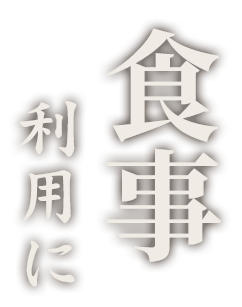 食事

利用に